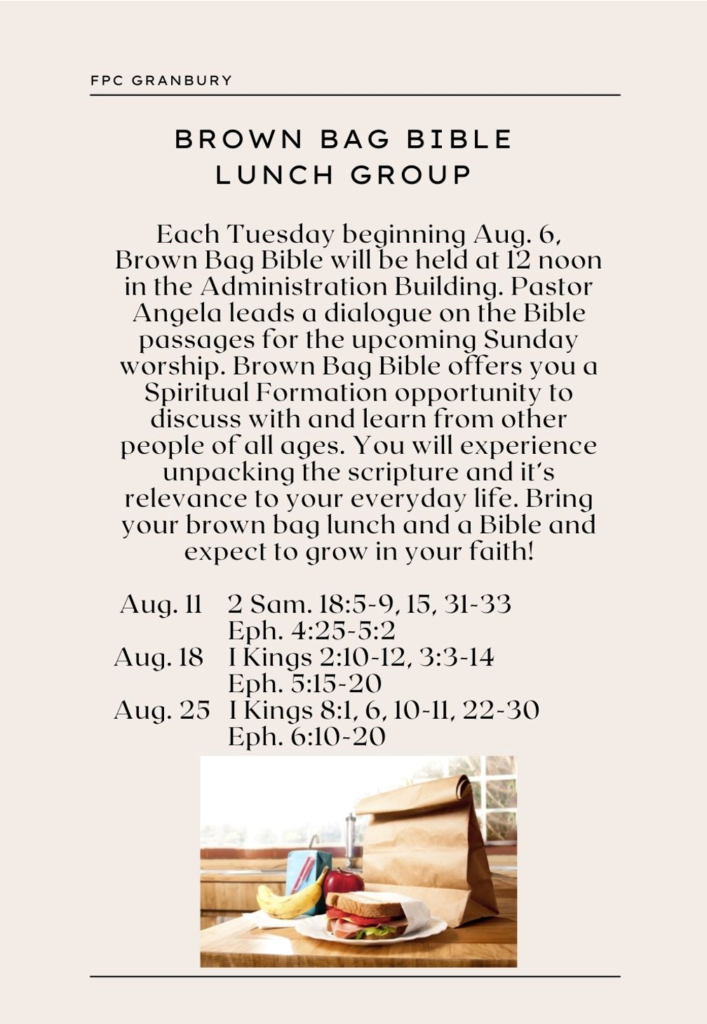 FPC GRANBURY

BROWN BAG BIBLE LUNCH GROUP

Each Tuesday beginning Aug. 6, Brown Bag Bible will be held at 12 noon in the Administration Building. Pastor Angela leads a dialogue on the Bible passages for the upcoming Sunday worship. Brown Bag Bible offers you a Spiritual Formation opportunity to discuss with and learn from other people of all ages. You will experience unpacking the scripture and it's relevance to your everyday life. Bring your brown bag lunch and a Bible and expect to grow in your faith!

Aug. 11 2 Sam. 18:5-9, 15, 31-33
Eph. 4:25-5:2
Aug. 18 I Kings 2:10-12, 3:3-14
Eph. 5:15-20
Aug. 25 I Kings 8:1, 6, 10-11, 22-30
Eph. 6:10-20